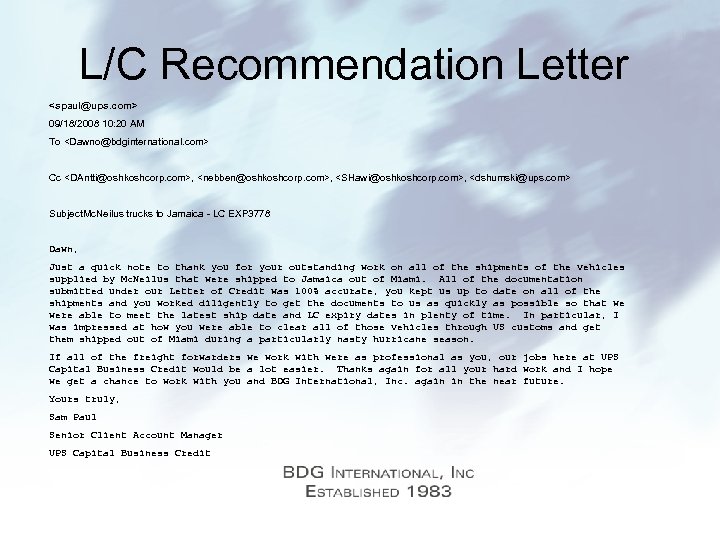 L/C Recommendation Letter

<spaul@ups.com>

09/18/2008 10:20 AM

To <Dawno@bdginternational.com>

Cc <DAntti@oshkoshcorp.com>, <nebben@oshkoshcorp.com>, <SHawi@oshkoshcorp.com>, <dshumski@ups.com>

SubjectMcNeilus trucks to Jamaica - LC EXP3778

Dawn,

Just a quick note to thank you for your outstanding work on all of the shipments of the vehicles supplied by McNeilus that were shipped to Jamaica out of Miami. All of the documentation submitted under our Letter of Credit was 100% accurate, you kept us up to date on all of the shipments and you worked diligently to get the documents to us as quickly as possible so that we were able to meet the latest ship date and LC expiry dates in plenty of time. In particular, I was impressed at how you were able to clear all of those vehicles through US customs and get them shipped out of Miami during a particularly nasty hurricane season.

If all of the freight forwarders we work with were as professional as you, our jobs here at UPS Capital Business Credit would be a lot easier. Thanks again for all your hard work and I hope we get a chance to work with you and BDG International, Inc. again in the near future.

Yours truly,

Sam Paul

Senior Client Account Manager

UPS Capital Business Credit

BDG International, Inc
Established 1983